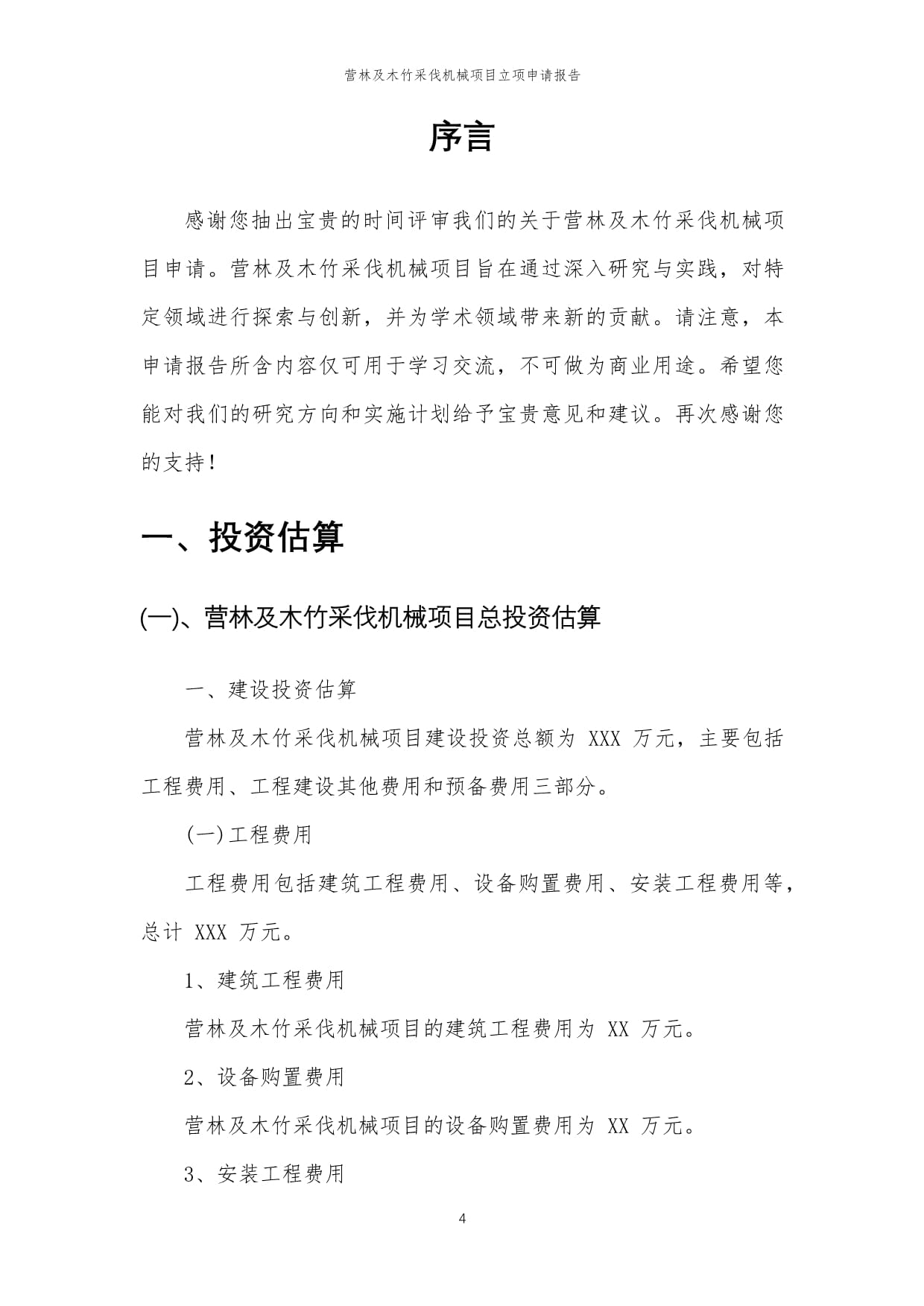 营林及木竹采伐机械项目立项申请报告

序言

感谢您抽出宝贵的时间评审我们的关于营林及木竹采伐机械项目申请。营林及木竹采伐机械项目旨在通过深入研究与实践，对特定领域进行探索与创新，并为学术领域带来新的贡献。请注意，本申请报告所含内容仅可用于学习交流，不可做为商业用途。希望您能对我们的研究方向和实施计划给予宝贵意见和建议。再次感谢您的支持！

一、投资估算

(一)、营林及木竹采伐机械项目总投资估算

一、建设投资估算

营林及木竹采伐机械项目建设投资总额为 XXX 万元，主要包括工程费用、工程建设其他费用和预备费用三部分。

(一)工程费用

工程费用包括建筑工程费用、设备购置费用、安装工程费用等，总计 XXX 万元。

1、建筑工程费用

营林及木竹采伐机械项目的建筑工程费用为 XX 万元。

2、设备购置费用

营林及木竹采伐机械项目的设备购置费用为 XX 万元。

3、安装工程费用

4